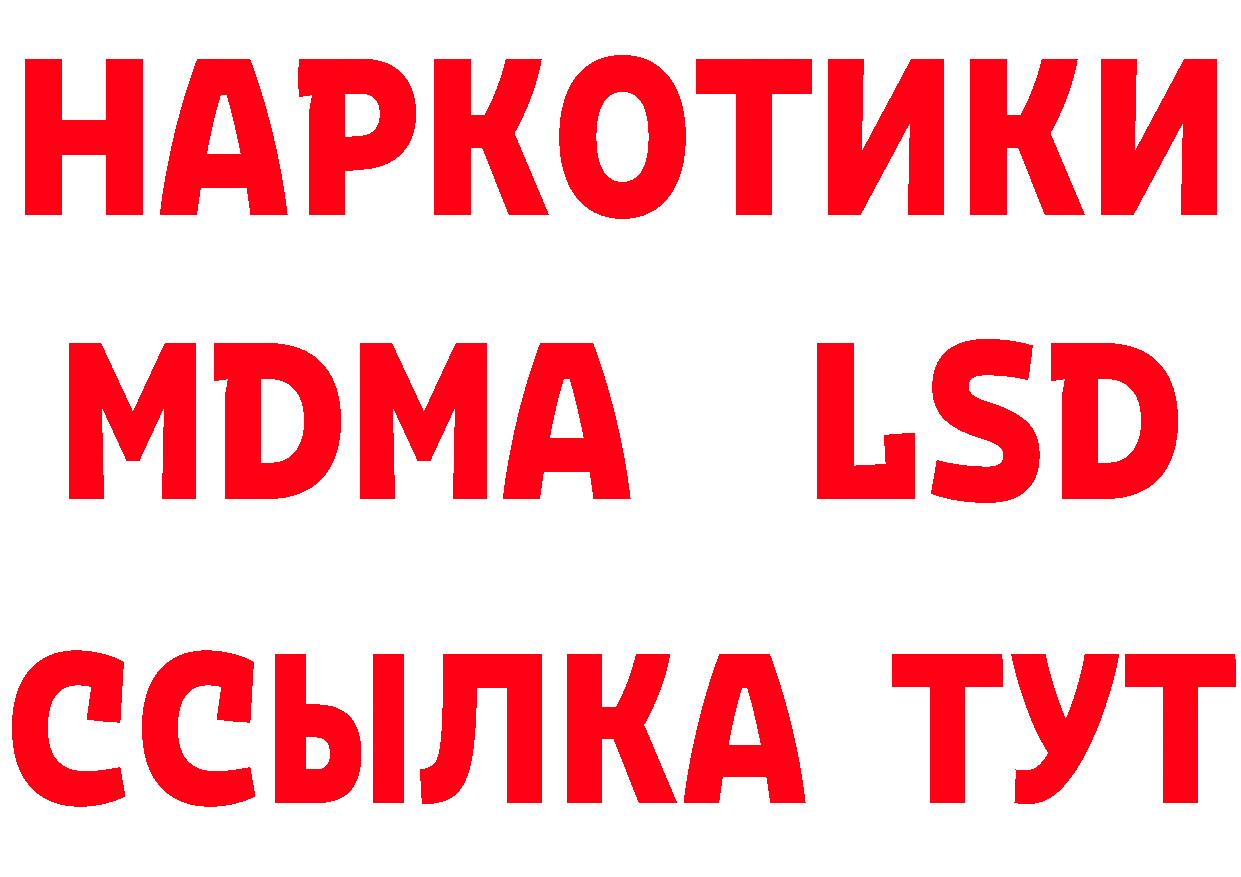 НАРКОТИКИ
MDMA LSD
ССЫЛКА ТУТ